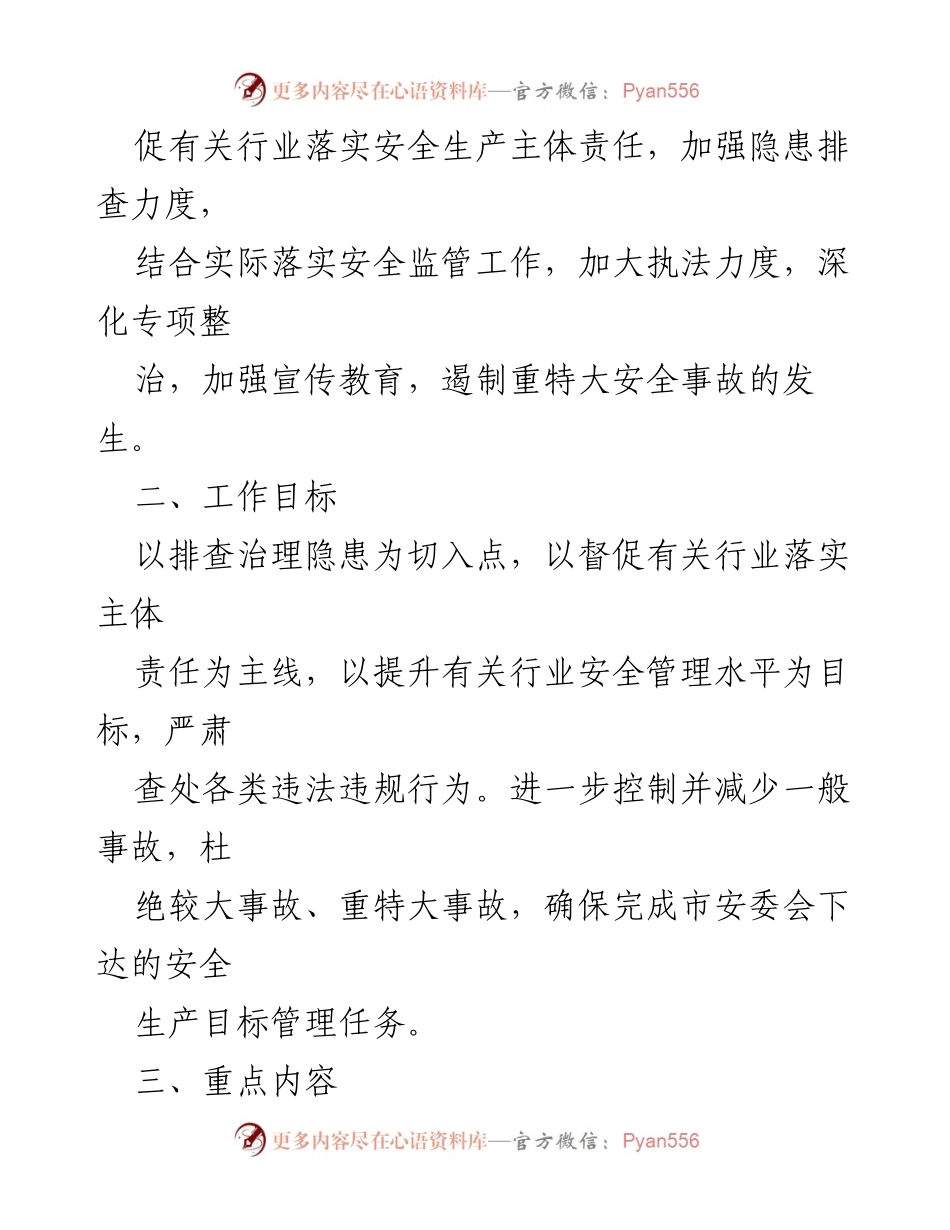 更多内容尽在心语资料库—官方微信：Pyan556

促有关行业落实安全生产主体责任，加强隐患排查力度，

结合实际落实安全监管工作，加大执法力度，深化专项整

治，加强宣传教育，遏制重特大安全事故的发生。

二、工作目标

以排查治理隐患为切入点，以督促有关行业落实主体

责任为主线，以提升有关行业安全管理水平为目标，严肃

查处各类违法违规行为。进一步控制并减少一般事故，杜

绝较大事故、重特大事故，确保完成市安委会下达的安全

生产目标管理任务。

三、重点内容

更多内容尽在心语资料库—官方微信：Pyan556